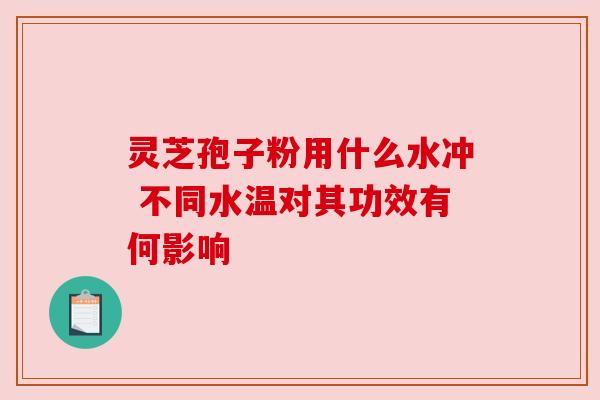 灵芝孢子粉用什么水冲 不同水温对其功效有何影响